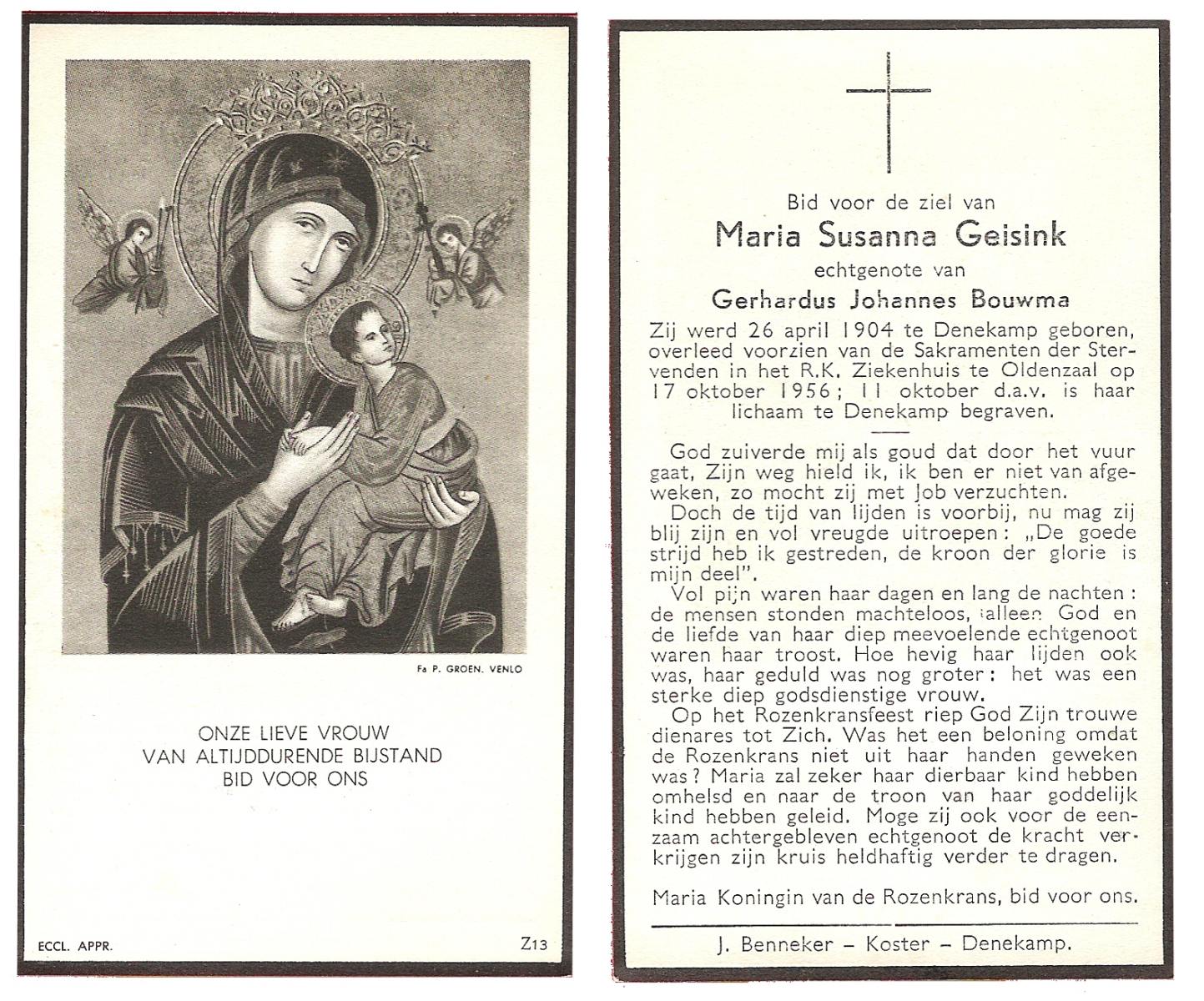 Fa P. GROEN. VENLO

ONZE LIEVE VROUW
VAN ALTIJDDURENDE BIJSTAND
BID VOOR ONS

ECCL. APPR.

Z13

Bid voor de ziel van
Maria Susanna Geisink
echtgenote van
Gerhardus Johannes Bouwma

Zij werd 26 april 1904 te Denekamp geboren, overleed voorzien van de Sakramenten der Stervenden in het R.K. Ziekenhuis te Oldenzaal op 17 oktober 1956; 11 oktober d.a.v. is haar lichaam te Denekamp begraven.

God zuiverde mij als goud dat door het vuur gaat, Zijn weg hield ik, ik ben er niet van afgeweken, zo mocht zij met Job verzuchten.

Doch de tijd van lijden is voorbij, nu mag zij blij zijn en vol vreugde uitroepen: „De goede strijd heb ik gestreden, de kroon der glorie is mijn deel".

Vol pijn waren haar dagen en lang de nachten: de mensen stonden machteloos, alleen God en de liefde van haar diep meevoelende echtgenoot waren haar troost. Hoe hevig haar lijden ook was, haar geduld was nog groter: het was een sterke diep godsdienstige vrouw.

Op het Rozenkransfeest riep God Zijn trouwe dienares tot Zich. Was het een beloning omdat de Rozenkrans niet uit haar handen geweken was? Maria zal zeker haar dierbaar kind hebben omhelsd en naar de troon van haar goddelijk kind hebben geleid. Moge zij ook voor de eenzaam achtergebleven echtgenoot de kracht verkrijgen zijn kruis heldhaftig verder te dragen.

Maria Koningin van de Rozenkrans, bid voor ons.

J. Benneker – Koster – Denekamp.